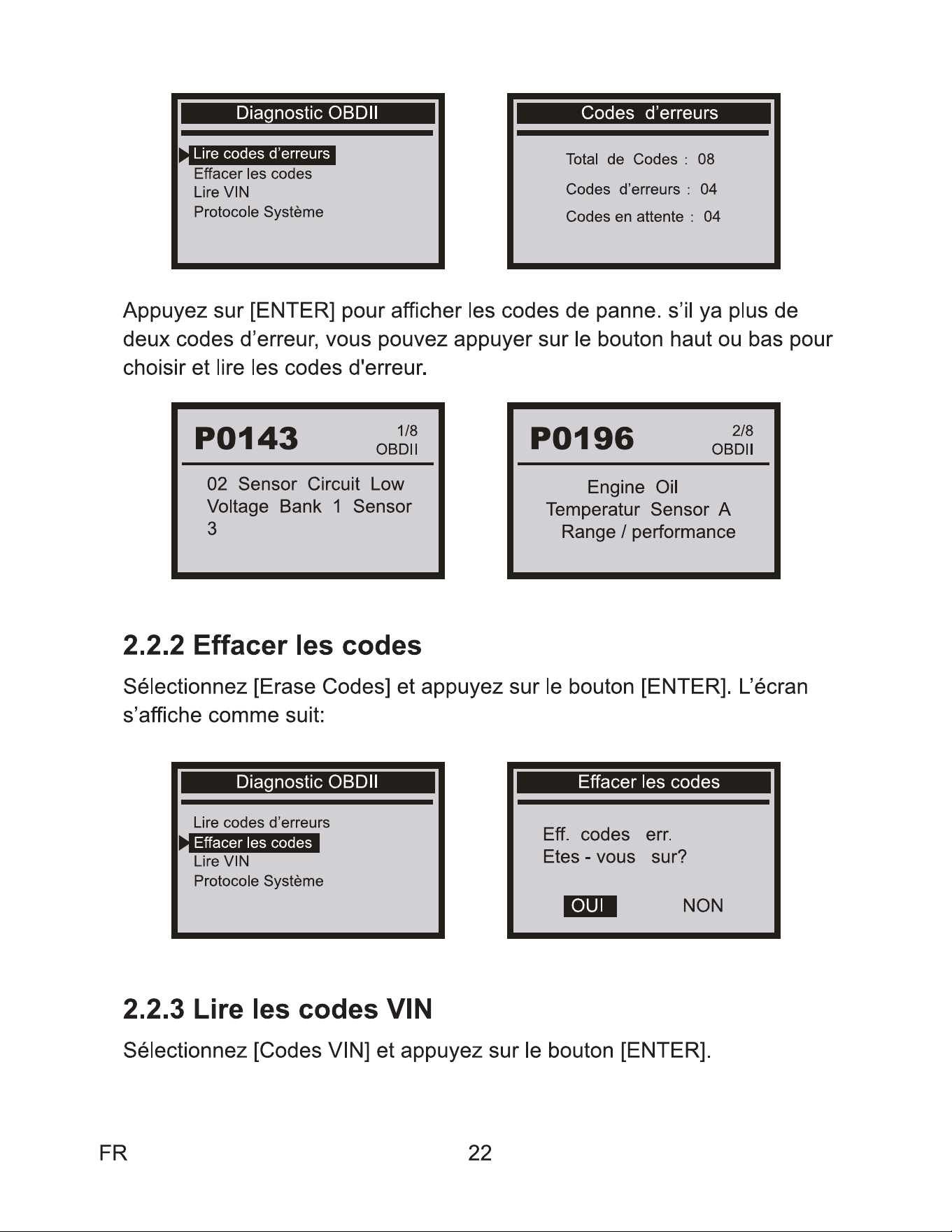 Diagnostic OBDII

Lire codes d'erreurs
Effacer les codes
Lire VIN
Protocole Système

Codes d'erreurs

Total de Codes : 08
Codes d'erreurs : 04
Codes en attente : 04

Appuyez sur [ENTER] pour afficher les codes de panne. s'il ya plus de deux codes d'erreur, vous pouvez appuyer sur le bouton haut ou bas pour choisir et lire les codes d'erreur.

P0143
1/8
OBDII

02 Sensor Circuit Low Voltage Bank 1 Sensor 3

P0196
2/8
OBDII

Engine Oil
Temperatur Sensor A
Range / performance

2.2.2 Effacer les codes

Sélectionnez [Erase Codes] et appuyez sur le bouton [ENTER]. L'écran s'affiche comme suit:

Diagnostic OBDII

Lire codes d'erreurs
Effacer les codes
Lire VIN
Protocole Système

Effacer les codes

Eff. codes err.
Etes - vous sur?

OUI NON

2.2.3 Lire les codes VIN

Sélectionnez [Codes VIN] et appuyez sur le bouton [ENTER].

FR

22